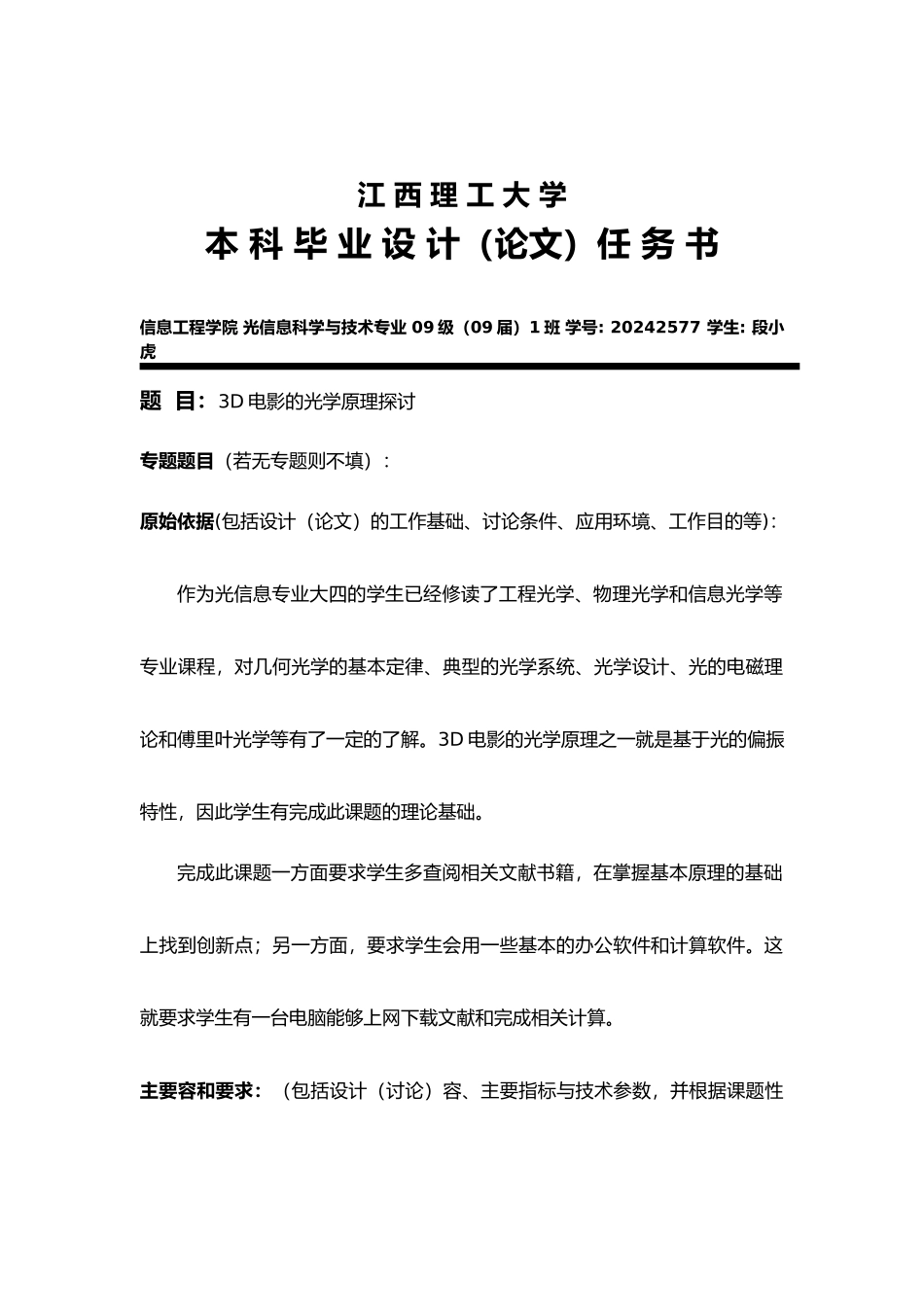 江西理工大学

本科毕业设计（论文）任务书

信息工程学院 光信息科学与技术专业 09 级（09 届）1 班 学号: 20242577 学生: 段小虎

题 目：3D 电影的光学原理探讨

专题题目（若无专题则不填）：

原始依据(包括设计（论文）的工作基础、讨论条件、应用环境、工作目的等)：

作为光信息专业大四的学生已经修读了工程光学、物理光学和信息光学等专业课程，对几何光学的基本定律、典型的光学系统、光学设计、光的电磁理论和傅里叶光学等有了一定的了解。3D 电影的光学原理之一就是基于光的偏振特性，因此学生有完成此课题的理论基础。

完成此课题一方面要求学生多查阅相关文献书籍，在掌握基本原理的基础上找到创新点；另一方面，要求学生会用一些基本的办公软件和计算软件。这就要求学生有一台电脑能够上网下载文献和完成相关计算。

主要容和要求：（包括设计（讨论）容、主要指标与技术参数，并根据课题性